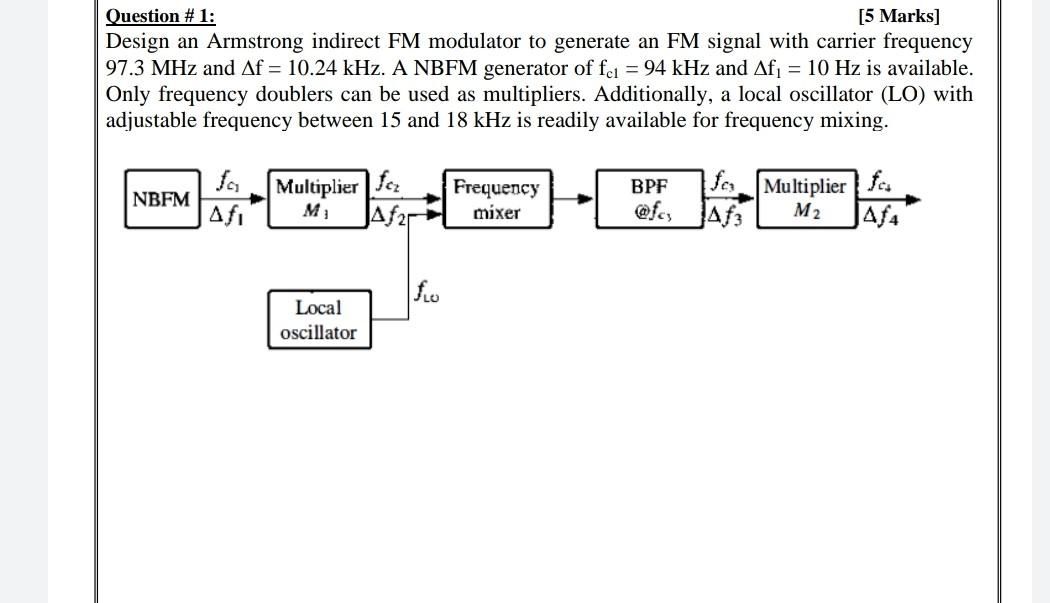 Question # 1: [5 Marks]

Design an Armstrong indirect FM modulator to generate an FM signal with carrier frequency 97.3 MHz and $\Delta f = 10.24$ kHz. A NBFM generator of $f_{c1} = 94$ kHz and $\Delta f_1 = 10$ Hz is available. Only frequency doublers can be used as multipliers. Additionally, a local oscillator (LO) with adjustable frequency between 15 and 18 kHz is readily available for frequency mixing.

NBFM
$f_{c_1}$
$\Delta f_1$
Multiplier
$M_1$
$f_{c_2}$
$\Delta f_2$
Frequency mixer
BPF
$@f_{c_3}$
$f_{c_3}$
$\Delta f_3$
Multiplier
$M_2$
$f_{c_4}$
$\Delta f_4$
$f_{LO}$
Local oscillator